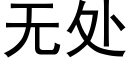 无处